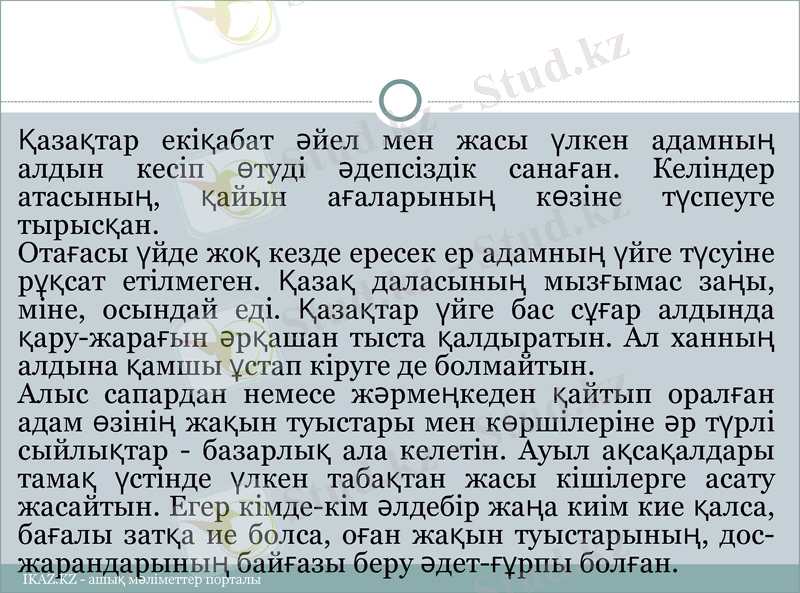 Қазақтар екіқабат әйел мен жасы үлкен адамның алдын кесіп өтуді әдепсіздік санаған. Келіндер атасының, қайын ағаларының көзіне түспеуге тырысқан.

Отағасы үйде жоқ кезде ересек ер адамның үйге түсуіне рұқсат етілмеген. Қазақ даласының мызғымас заңы, міне, осындай еді. Қазақтар үйге бас сұғар алдында қару-жарағын әрқашан тыста қалдыратын. Ал ханның алдына қамшы ұстап кіруге де болмайтын.

Алыс сапардан немесе жәрмеңкеден қайтып оралған адам өзінің жақын туыстары мен көршілеріне әр түрлі сыйлықтар - базарлық ала келетін. Ауыл ақсақалдары тамақ үстінде үлкен табақтан жасы кішілерге асату жасайтын. Егер кімде-кім әлдебір жаңа киім кие қалса, бағалы затқа ие болса, оған жақын туыстарының, дос-жарандарының байғазы беру әдет-ғұрпы болған.

IKAZ.KZ - ашық мәліметтер порталы

Stud.kz